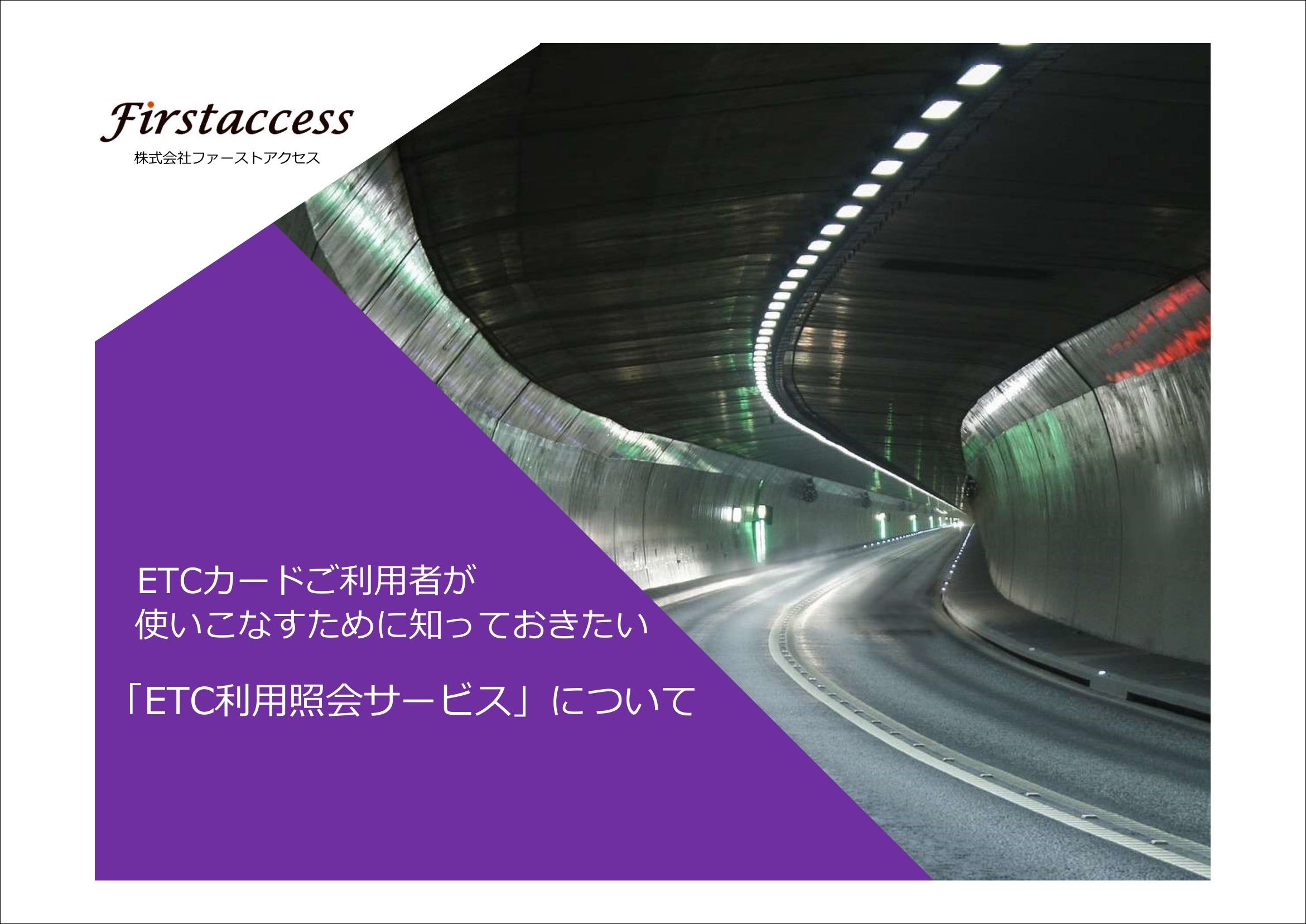 Firstaccess
株式会社ファーストアクセス

ETCカードご利用者が
使いこなすために知っておきたい

「ETC利用照会サービス」について